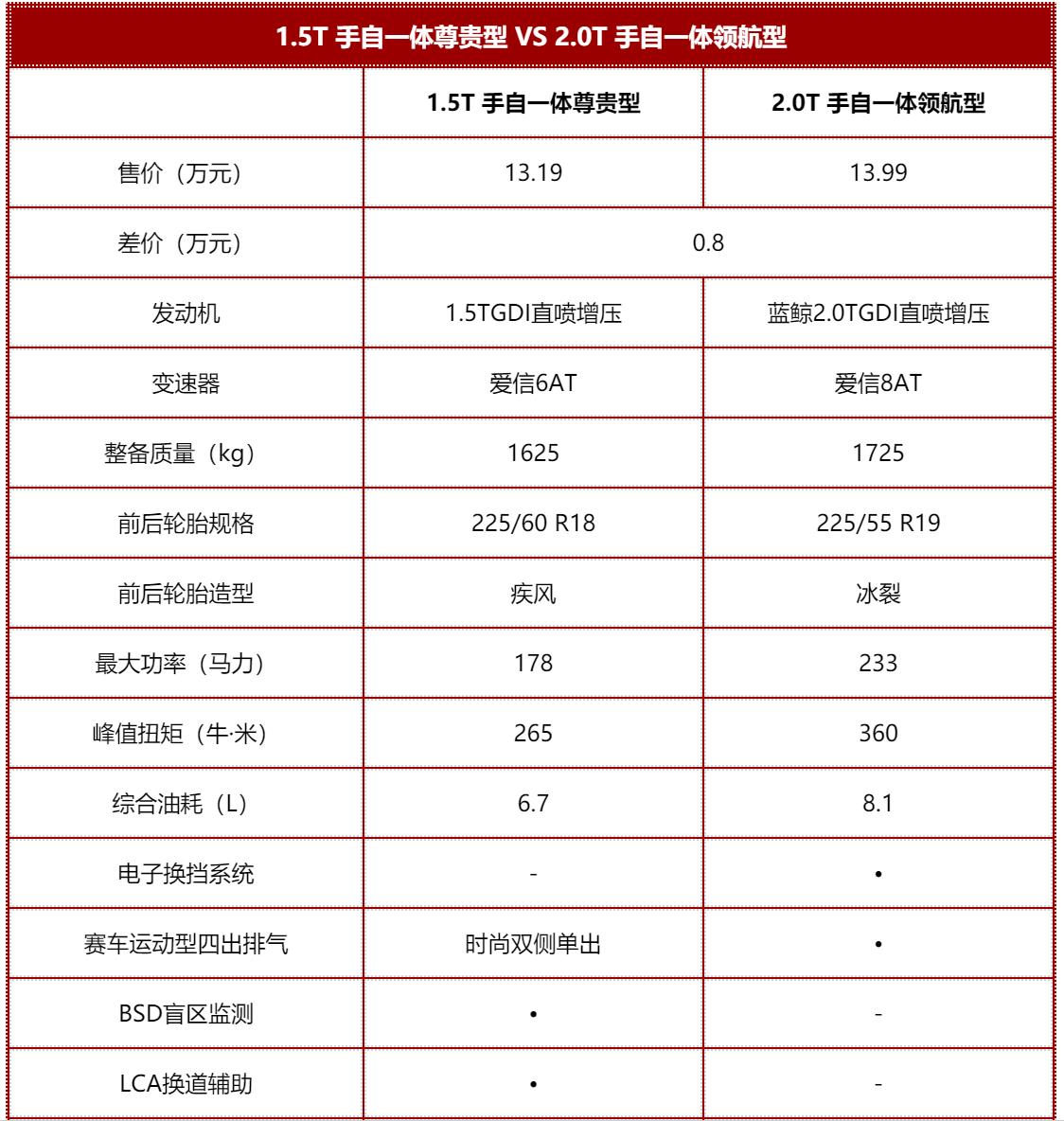 1.5T 手自一体尊贵型 VS 2.0T 手自一体领航型

|  | 1.5T 手自一体尊贵型 | 2.0T 手自一体领航型 |
|---|---|---|
| 售价（万元） | 13.19 | 13.99 |
| 差价（万元） | 0.8 | |
| 发动机 | 1.5TGDI直喷增压 | 蓝鲸2.0TGDI直喷增压 |
| 变速器 | 爱信6AT | 爱信8AT |
| 整备质量（kg） | 1625 | 1725 |
| 前后轮胎规格 | 225/60 R18 | 225/55 R19 |
| 前后轮胎造型 | 疾风 | 冰裂 |
| 最大功率（马力） | 178 | 233 |
| 峰值扭矩（牛·米） | 265 | 360 |
| 综合油耗（L） | 6.7 | 8.1 |
| 电子换挡系统 | - | • |
| 赛车运动型四出排气 | 时尚双侧单出 | • |
| BSD盲区监测 | • | - |
| LCA换道辅助 | • | - |